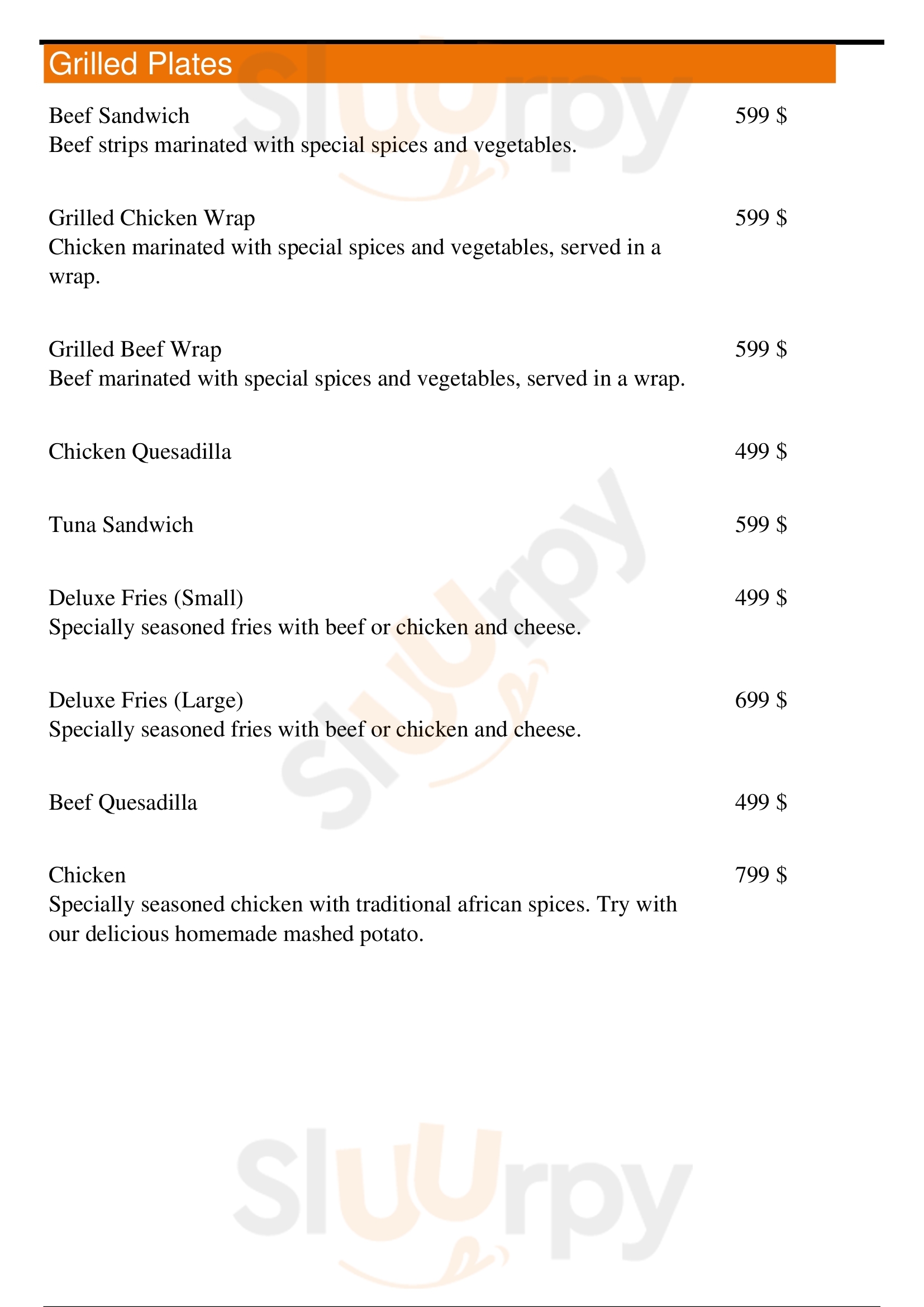 Grilled Plates

Beef Sandwich
599 $
Beef strips marinated with special spices and vegetables.

Grilled Chicken Wrap
599 $
Chicken marinated with special spices and vegetables, served in a wrap.

Grilled Beef Wrap
599 $
Beef marinated with special spices and vegetables, served in a wrap.

Chicken Quesadilla
499 $

Tuna Sandwich
599 $

Deluxe Fries (Small)
499 $
Specially seasoned fries with beef or chicken and cheese.

Deluxe Fries (Large)
699 $
Specially seasoned fries with beef or chicken and cheese.

Beef Quesadilla
499 $

Chicken
799 $
Specially seasoned chicken with traditional african spices. Try with our delicious homemade mashed potato.

Sluurpy
Sluurpy
Sluurpy